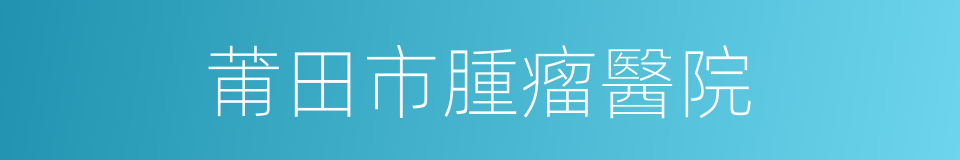 莆田市腫瘤醫院